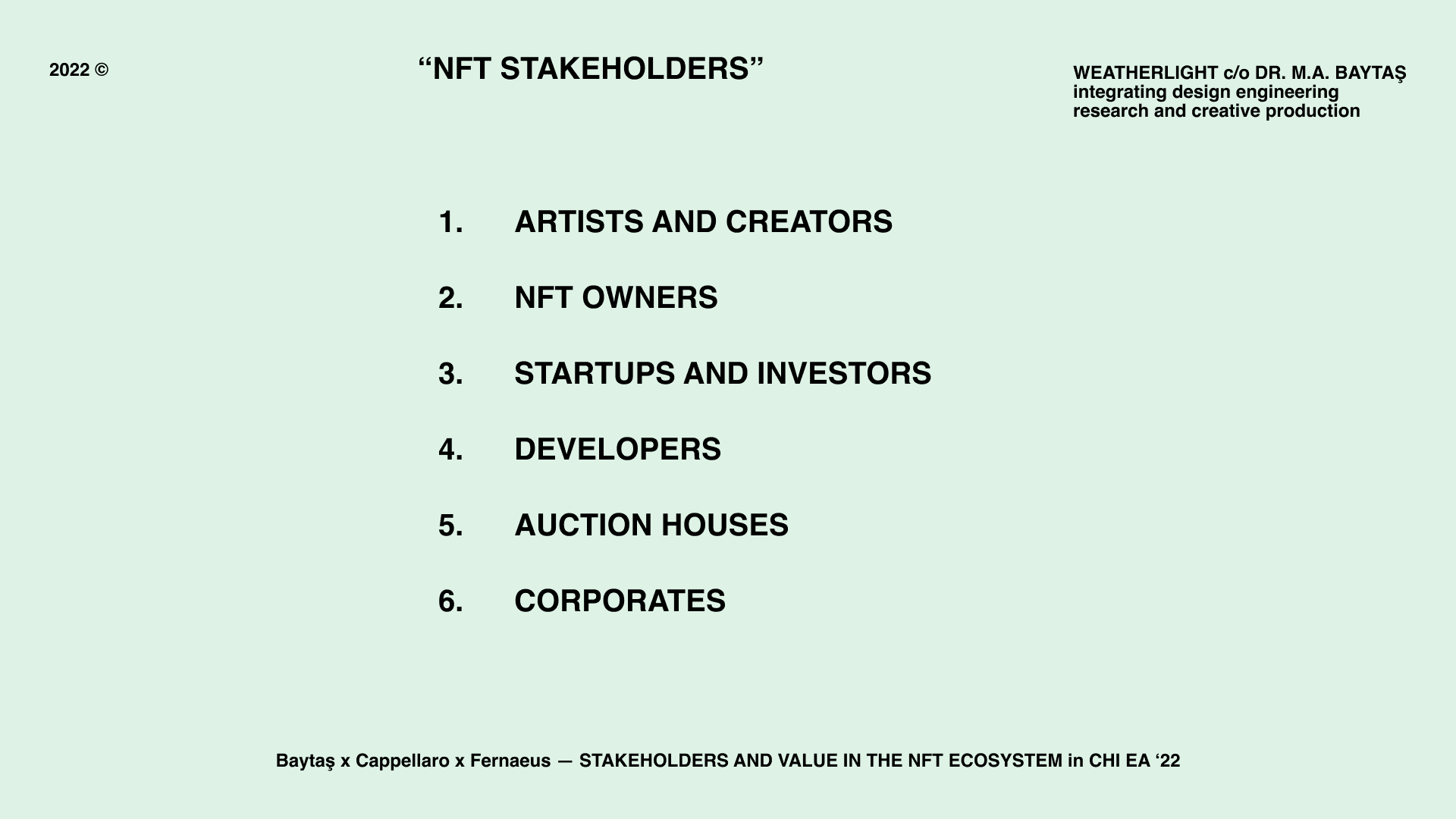 2022 ©

"NFT STAKEHOLDERS"

WEATHERLIGHT c/o DR. M.A. BAYTAŞ
integrating design engineering
research and creative production

1. ARTISTS AND CREATORS

2. NFT OWNERS

3. STARTUPS AND INVESTORS

4. DEVELOPERS

5. AUCTION HOUSES

6. CORPORATES

Baytaş x Cappellaro x Fernaeus — STAKEHOLDERS AND VALUE IN THE NFT ECOSYSTEM in CHI EA '22